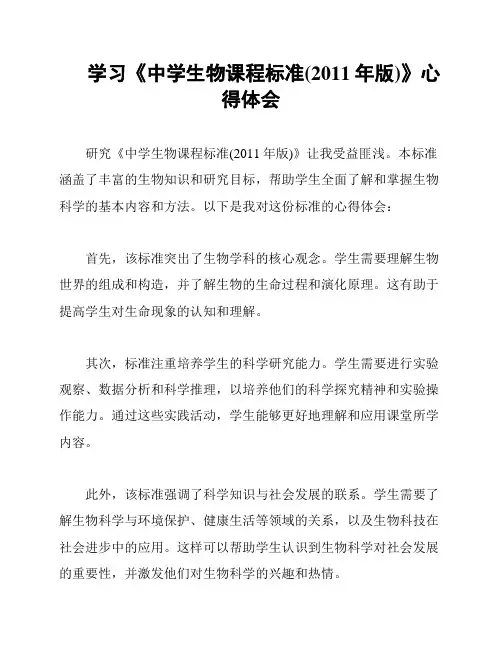 学习《中学生物课程标准(2011 年版)》心得体会

研究《中学生物课程标准(2011 年版)》让我受益匪浅。本标准涵盖了丰富的生物知识和研究目标，帮助学生全面了解和掌握生物科学的基本内容和方法。以下是我对这份标准的心得体会：

首先，该标准突出了生物学科的核心观念。学生需要理解生物世界的组成和构造，并了解生物的生命过程和演化原理。这有助于提高学生对生命现象的认知和理解。

其次，标准注重培养学生的科学研究能力。学生需要进行实验观察、数据分析和科学推理，以培养他们的科学探究精神和实验操作能力。通过这些实践活动，学生能够更好地理解和应用课堂所学内容。

此外，该标准强调了科学知识与社会发展的联系。学生需要了解生物科学与环境保护、健康生活等领域的关系，以及生物科技在社会进步中的应用。这样可以帮助学生认识到生物科学对社会发展的重要性，并激发他们对生物科学的兴趣和热情。